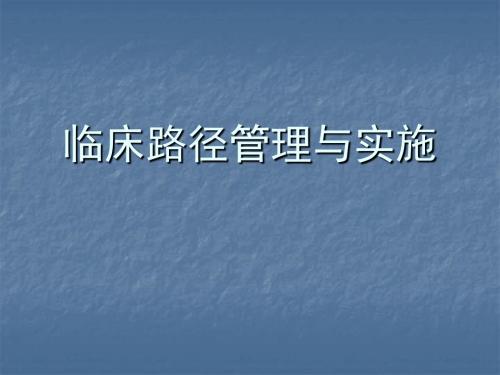 临床路径管理与实施